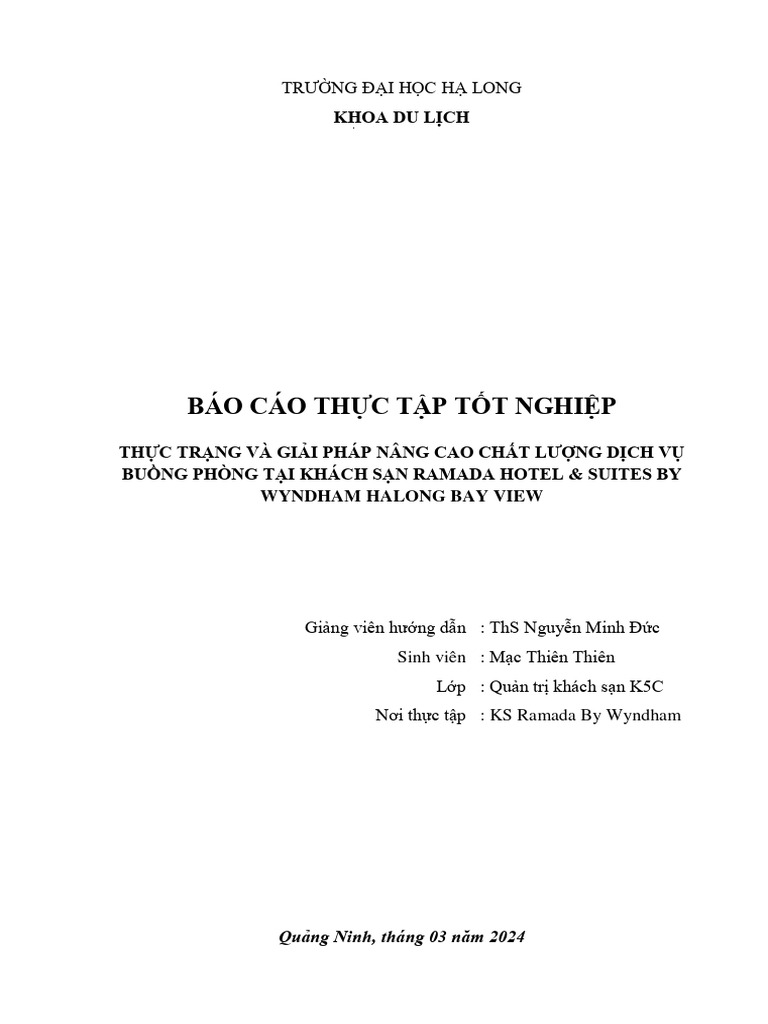 TRƯỜNG ĐẠI HỌC HẠ LONG
KHOA DU LỊCH

BÁO CÁO THỰC TẬP TỐT NGHIỆP

THỰC TRẠNG VÀ GIẢI PHÁP NÂNG CAO CHẤT LƯỢNG DỊCH VỤ BUỒNG PHÒNG TẠI KHÁCH SẠN RAMADA HOTEL & SUITES BY WYNDHAM HALONG BAY VIEW

Giảng viên hướng dẫn : ThS Nguyễn Minh Đức
Sinh viên : Mạc Thiên Thiên
Lớp : Quản trị khách sạn K5C
Nơi thực tập : KS Ramada By Wyndham

Quảng Ninh, tháng 03 năm 2024